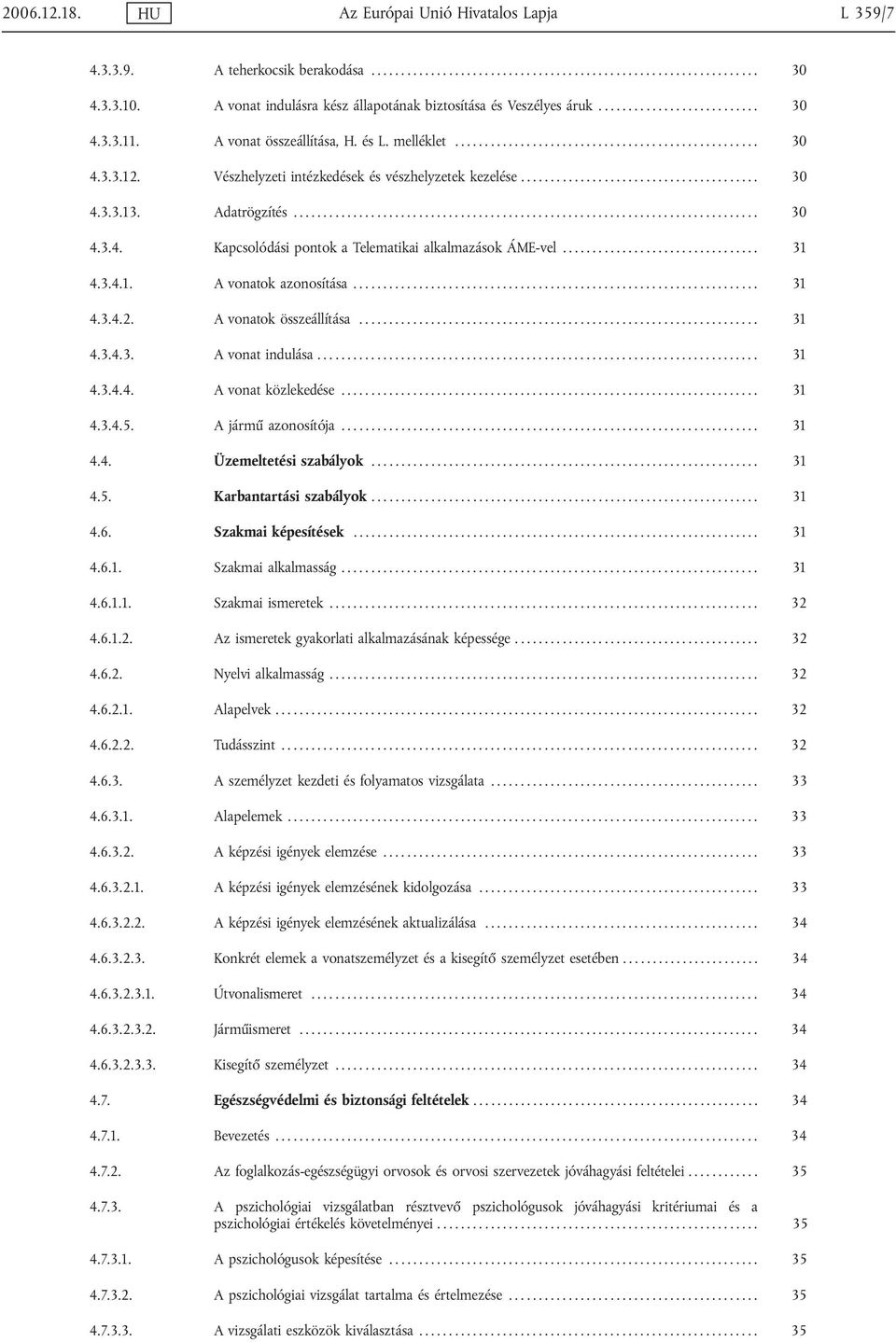 2006.12.18. HU Az Európai Unió Hivatalos Lapja L 359/7

4.3.3.9. A teherkocsik berakodása ........ 30
4.3.3.10. A vonat indulásra kész állapotának biztosítása és Veszélyes áruk ........ 30
4.3.3.11. A vonat összeállítása, H. és L. melléklet ........ 30
4.3.3.12. Vészhelyzeti intézkedések és vészhelyzetek kezelése ........ 30
4.3.3.13. Adatrögzítés ........ 30
4.3.4. Kapcsolódási pontok a Telematikai alkalmazások ÁME-vel ........ 31
4.3.4.1. A vonatok azonosítása ........ 31
4.3.4.2. A vonatok összeállítása ........ 31
4.3.4.3. A vonat indulása ........ 31
4.3.4.4. A vonat közlekedése ........ 31
4.3.4.5. A jármű azonosítója ........ 31
4.4. Üzemeltetési szabályok ........ 31
4.5. Karbantartási szabályok ........ 31
4.6. Szakmai képesítések ........ 31
4.6.1. Szakmai alkalmasság ........ 31
4.6.1.1. Szakmai ismeretek ........ 32
4.6.1.2. Az ismeretek gyakorlati alkalmazásának képessége ........ 32
4.6.2. Nyelvi alkalmasság ........ 32
4.6.2.1. Alapelvek ........ 32
4.6.2.2. Tudásszint ........ 32
4.6.3. A személyzet kezdeti és folyamatos vizsgálata ........ 33
4.6.3.1. Alapelemek ........ 33
4.6.3.2. A képzési igények elemzése ........ 33
4.6.3.2.1. A képzési igények elemzésének kidolgozása ........ 33
4.6.3.2.2. A képzési igények elemzésének aktualizálása ........ 34
4.6.3.2.3. Konkrét elemek a vonatszemélyzet és a kisegítő személyzet esetében ........ 34
4.6.3.2.3.1. Útvonalismeret ........ 34
4.6.3.2.3.2. Járműismeret ........ 34
4.6.3.2.3.3. Kisegítő személyzet ........ 34
4.7. Egészségvédelmi és biztonsági feltételek ........ 34
4.7.1. Bevezetés ........ 34
4.7.2. Az foglalkozás-egészségügyi orvosok és orvosi szervezetek jóváhagyási feltételei ........ 35
4.7.3. A pszichológiai vizsgálatban résztvevő pszichológusok jóváhagyási kritériumai és a pszichológiai értékelés követelményei ........ 35
4.7.3.1. A pszichológusok képesítése ........ 35
4.7.3.2. A pszichológiai vizsgálat tartalma és értelmezése ........ 35
4.7.3.3. A vizsgálati eszközök kiválasztása ........ 35